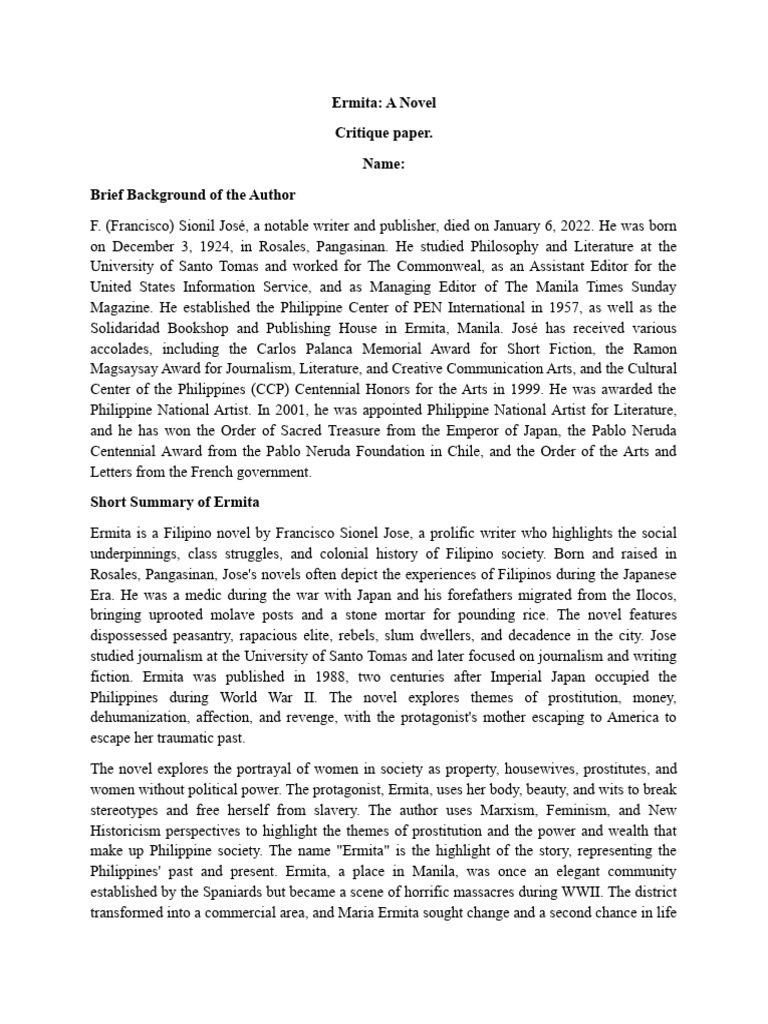 Ermita: A Novel

Critique paper.

Name:

Brief Background of the Author

F. (Francisco) Sionil José, a notable writer and publisher, died on January 6, 2022. He was born on December 3, 1924, in Rosales, Pangasinan. He studied Philosophy and Literature at the University of Santo Tomas and worked for The Commonweal, as an Assistant Editor for the United States Information Service, and as Managing Editor of The Manila Times Sunday Magazine. He established the Philippine Center of PEN International in 1957, as well as the Solidaridad Bookshop and Publishing House in Ermita, Manila. José has received various accolades, including the Carlos Palanca Memorial Award for Short Fiction, the Ramon Magsaysay Award for Journalism, Literature, and Creative Communication Arts, and the Cultural Center of the Philippines (CCP) Centennial Honors for the Arts in 1999. He was awarded the Philippine National Artist. In 2001, he was appointed Philippine National Artist for Literature, and he has won the Order of Sacred Treasure from the Emperor of Japan, the Pablo Neruda Centennial Award from the Pablo Neruda Foundation in Chile, and the Order of the Arts and Letters from the French government.

Short Summary of Ermita

Ermita is a Filipino novel by Francisco Sionel Jose, a prolific writer who highlights the social underpinnings, class struggles, and colonial history of Filipino society. Born and raised in Rosales, Pangasinan, Jose's novels often depict the experiences of Filipinos during the Japanese Era. He was a medic during the war with Japan and his forefathers migrated from the Ilocos, bringing uprooted molave posts and a stone mortar for pounding rice. The novel features dispossessed peasantry, rapacious elite, rebels, slum dwellers, and decadence in the city. Jose studied journalism at the University of Santo Tomas and later focused on journalism and writing fiction. Ermita was published in 1988, two centuries after Imperial Japan occupied the Philippines during World War II. The novel explores themes of prostitution, money, dehumanization, affection, and revenge, with the protagonist's mother escaping to America to escape her traumatic past.

The novel explores the portrayal of women in society as property, housewives, prostitutes, and women without political power. The protagonist, Ermita, uses her body, beauty, and wits to break stereotypes and free herself from slavery. The author uses Marxism, Feminism, and New Historicism perspectives to highlight the themes of prostitution and the power and wealth that make up Philippine society. The name "Ermita" is the highlight of the story, representing the Philippines' past and present. Ermita, a place in Manila, was once an elegant community established by the Spaniards but became a scene of horrific massacres during WWII. The district transformed into a commercial area, and Maria Ermita sought change and a second chance in life